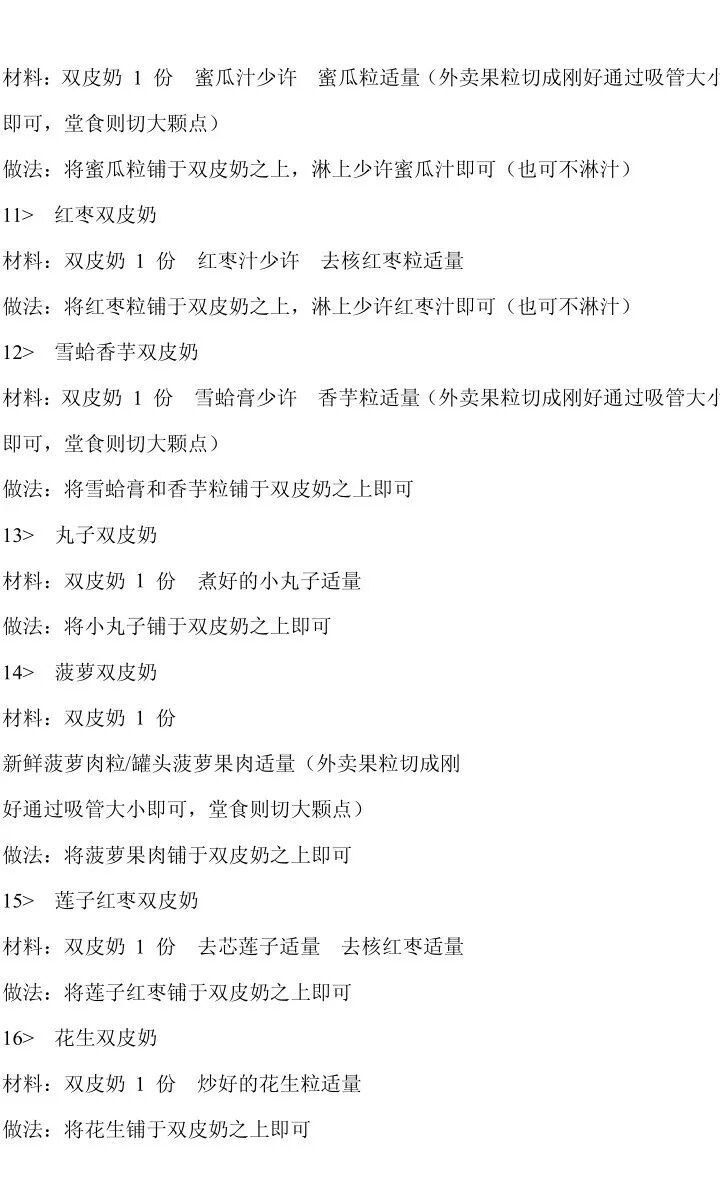 材料：双皮奶 1 份　蜜瓜汁少许　蜜瓜粒适量（外卖果粒切成刚好通过吸管大小即可，堂食则切大颗点）

做法：将蜜瓜粒铺于双皮奶之上，淋上少许蜜瓜汁即可（也可不淋汁）

11>　红枣双皮奶

材料：双皮奶 1 份　红枣汁少许　去核红枣粒适量

做法：将红枣粒铺于双皮奶之上，淋上少许红枣汁即可（也可不淋汁）

12>　雪蛤香芋双皮奶

材料：双皮奶 1 份　雪蛤膏少许　香芋粒适量（外卖果粒切成刚好通过吸管大小即可，堂食则切大颗点）

做法：将雪蛤膏和香芋粒铺于双皮奶之上即可

13>　丸子双皮奶

材料：双皮奶 1 份　煮好的小丸子适量

做法：将小丸子铺于双皮奶之上即可

14>　菠萝双皮奶

材料：双皮奶 1 份

新鲜菠萝肉粒/罐头菠萝果肉适量（外卖果粒切成刚好通过吸管大小即可，堂食则切大颗点）

做法：将菠萝果肉铺于双皮奶之上即可

15>　莲子红枣双皮奶

材料：双皮奶 1 份　去芯莲子适量　去核红枣适量

做法：将莲子红枣铺于双皮奶之上即可

16>　花生双皮奶

材料：双皮奶 1 份　炒好的花生粒适量

做法：将花生铺于双皮奶之上即可